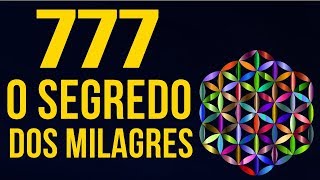 777
O SEGREDO
DOS MILAGRES